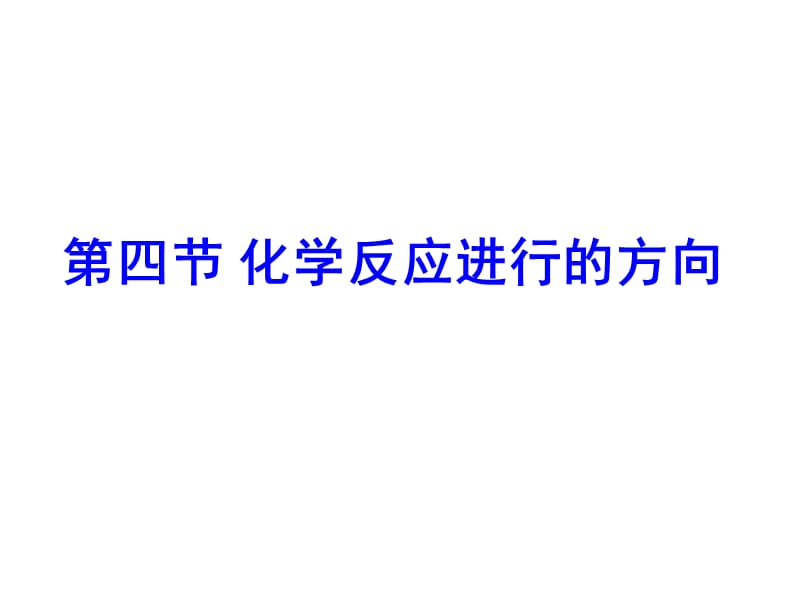 第四节 化学反应进行的方向